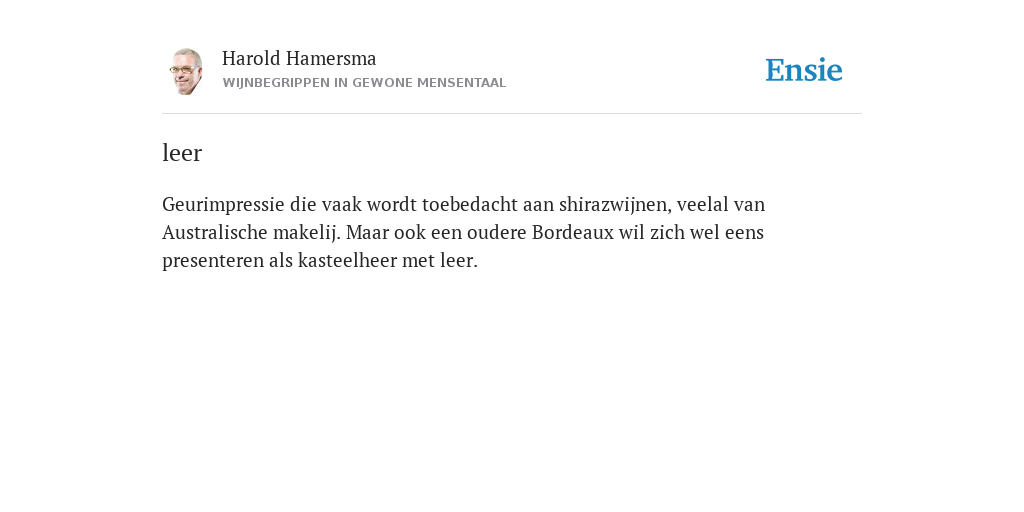 Harold Hamersma
WIJNBEGRIPPEN IN GEWONE MENSENTAAL

Ensie

leer

Geurimpressie die vaak wordt toebedacht aan shirazwijnen, veelal van Australische makelij. Maar ook een oudere Bordeaux wil zich wel eens presenteren als kasteelheer met leer.